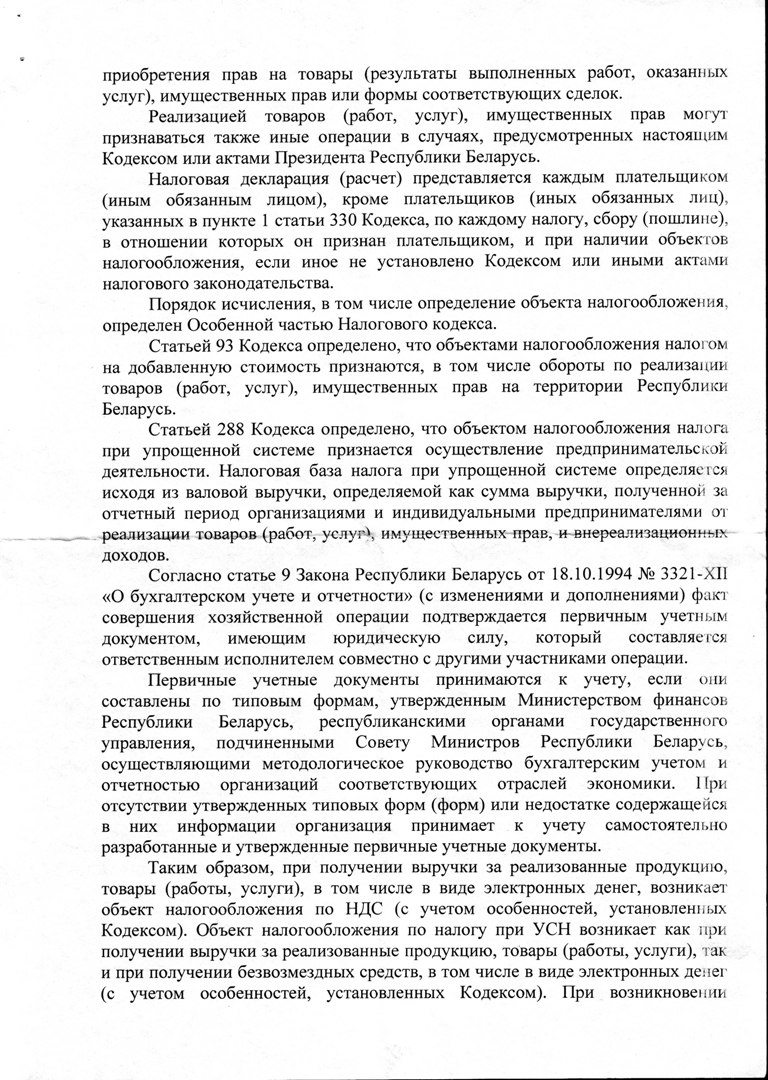 приобретения прав на товары (результаты выполненных работ, оказанных услуг), имущественных прав или формы соответствующих сделок.

Реализацией товаров (работ, услуг), имущественных прав могут признаваться также иные операции в случаях, предусмотренных настоящим Кодексом или актами Президента Республики Беларусь.

Налоговая декларация (расчет) представляется каждым плательщиком (иным обязанным лицом), кроме плательщиков (иных обязанных лиц), указанных в пункте 1 статьи 330 Кодекса, по каждому налогу, сбору (пошлине), в отношении которых он признан плательщиком, и при наличии объектов налогообложения, если иное не установлено Кодексом или иными актами налогового законодательства.

Порядок исчисления, в том числе определение объекта налогообложения, определен Особенной частью Налогового кодекса.

Статьей 93 Кодекса определено, что объектами налогообложения налогом на добавленную стоимость признаются, в том числе обороты по реализации товаров (работ, услуг), имущественных прав на территории Республики Беларусь.

Статьей 288 Кодекса определено, что объектом налогообложения налога при упрощенной системе признается осуществление предпринимательской деятельности. Налоговая база налога при упрощенной системе определяется исходя из валовой выручки, определяемой как сумма выручки, полученной за отчетный период организациями и индивидуальными предпринимателями от реализации товаров (работ, услуг), имущественных прав, и внереализационных доходов.

Согласно статье 9 Закона Республики Беларусь от 18.10.1994 № 3321-XII «О бухгалтерском учете и отчетности» (с изменениями и дополнениями) факт совершения хозяйственной операции подтверждается первичным учетным документом, имеющим юридическую силу, который составляется ответственным исполнителем совместно с другими участниками операции.

Первичные учетные документы принимаются к учету, если они составлены по типовым формам, утвержденным Министерством финансов Республики Беларусь, республиканскими органами государственного управления, подчиненными Совету Министров Республики Беларусь, осуществляющими методологическое руководство бухгалтерским учетом и отчетностью организаций соответствующих отраслей экономики. При отсутствии утвержденных типовых форм (форм) или недостатке содержащейся в них информации организация принимает к учету самостоятельно разработанные и утвержденные первичные учетные документы.

Таким образом, при получении выручки за реализованные продукцию, товары (работы, услуги), в том числе в виде электронных денег, возникает объект налогообложения по НДС (с учетом особенностей, установленных Кодексом). Объект налогообложения по налогу при УСН возникает как при получении выручки за реализованные продукцию, товары (работы, услуги), так и при получении безвозмездных средств, в том числе в виде электронных денег (с учетом особенностей, установленных Кодексом). При возникновении